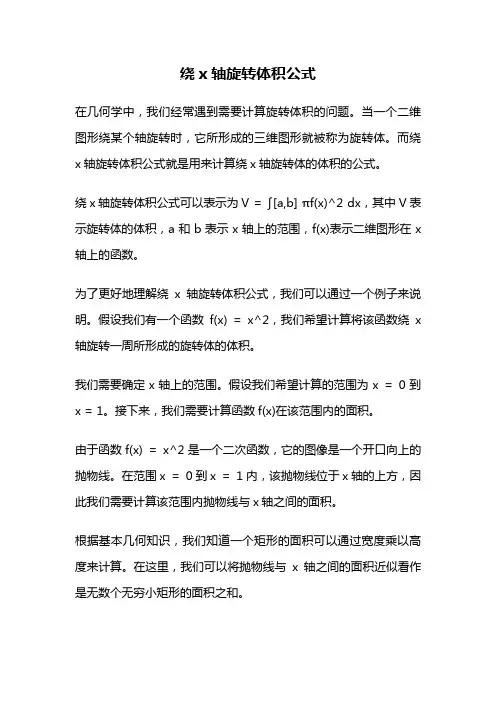 绕 x 轴旋转体积公式

在几何学中，我们经常遇到需要计算旋转体积的问题。当一个二维图形绕某个轴旋转时，它所形成的三维图形就被称为旋转体。而绕 x 轴旋转体积公式就是用来计算绕 x 轴旋转体的体积的公式。

绕 x 轴旋转体积公式可以表示为 V = ∫[a,b] πf(x)^2 dx，其中 V 表示旋转体的体积，a 和 b 表示 x 轴上的范围，f(x)表示二维图形在 x 轴上的函数。

为了更好地理解绕 x 轴旋转体积公式，我们可以通过一个例子来说明。假设我们有一个函数 f(x) = x^2，我们希望计算将该函数绕 x 轴旋转一周所形成的旋转体的体积。

我们需要确定 x 轴上的范围。假设我们希望计算的范围为 x = 0 到 x = 1。接下来，我们需要计算函数 f(x)在该范围内的面积。

由于函数 f(x) = x^2 是一个二次函数，它的图像是一个开口向上的抛物线。在范围 x = 0 到 x = 1 内，该抛物线位于 x 轴的上方，因此我们需要计算该范围内抛物线与 x 轴之间的面积。

根据基本几何知识，我们知道一个矩形的面积可以通过宽度乘以高度来计算。在这里，我们可以将抛物线与 x 轴之间的面积近似看作是无数个无穷小矩形的面积之和。